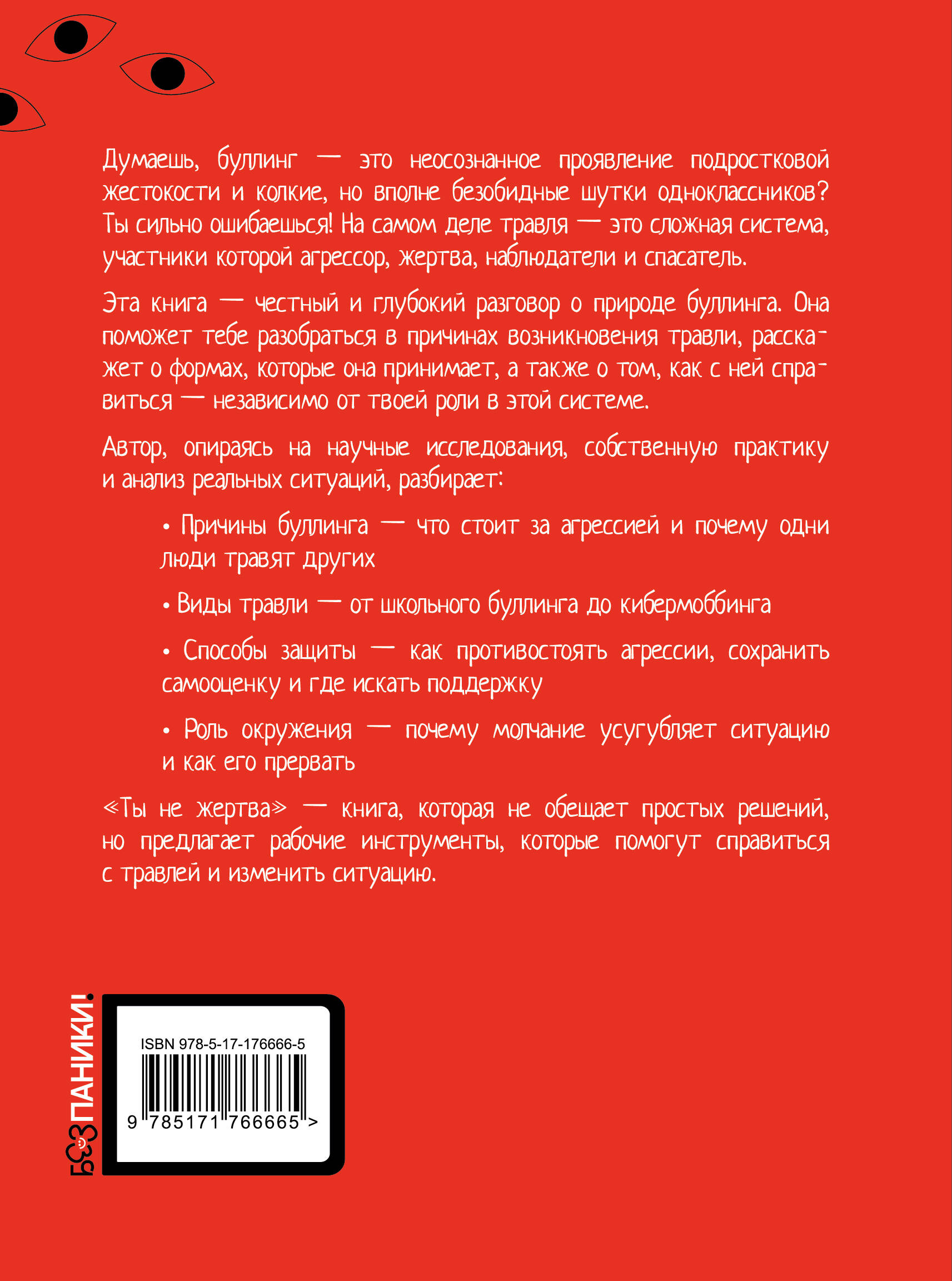 Думаешь, буллинг — это неосознанное проявление подростковой жестокости и колкие, но вполне безобидные шутки одноклассников? Ты сильно ошибаешься! На самом деле травля — это сложная система, участники которой агрессор, жертва, наблюдатели и спасатель.

Эта книга — честный и глубокий разговор о природе буллинга. Она поможет тебе разобраться в причинах возникновения травли, расскажет о формах, которые она принимает, а также о том, как с ней справиться — независимо от твоей роли в этой системе.

Автор, опираясь на научные исследования, собственную практику и анализ реальных ситуаций, разбирает:

• Причины буллинга — что стоит за агрессией и почему одни люди травят других

• Виды травли — от школьного буллинга до кибермоббинга

• Способы защиты — как противостоять агрессии, сохранить самооценку и где искать поддержку

• Роль окружения — почему молчание усугубляет ситуацию и как его прервать

«Ты не жертва» — книга, которая не обещает простых решений, но предлагает рабочие инструменты, которые помогут справиться с травлей и изменить ситуацию.

БЕЗ ПАНИКИ!

ISBN 978-5-17-176666-5

9 785171 766665 >